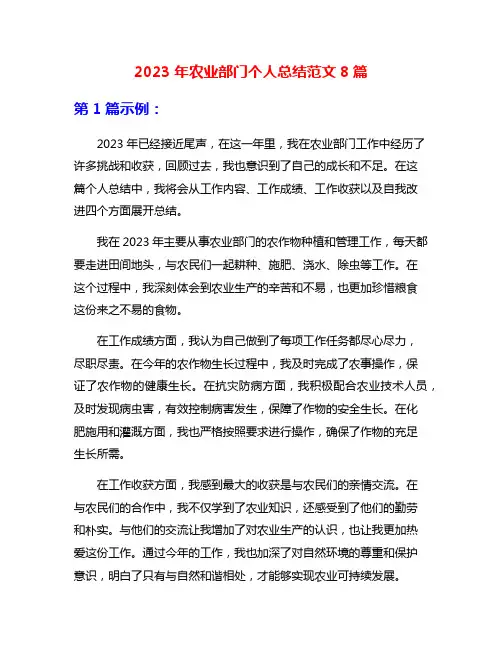 2023 年农业部门个人总结范文 8 篇

第 1 篇示例：

2023 年已经接近尾声，在这一年里，我在农业部门工作中经历了许多挑战和收获，回顾过去，我也意识到了自己的成长和不足。在这篇个人总结中，我将会从工作内容、工作成绩、工作收获以及自我改进四个方面展开总结。

我在 2023 年主要从事农业部门的农作物种植和管理工作，每天都要走进田间地头，与农民们一起耕种、施肥、浇水、除虫等工作。在这个过程中，我深刻体会到农业生产的辛苦和不易，也更加珍惜粮食这份来之不易的食物。

在工作成绩方面，我认为自己做到了每项工作任务都尽心尽力，尽职尽责。在今年的农作物生长过程中，我及时完成了农事操作，保证了农作物的健康生长。在抗灾防病方面，我积极配合农业技术人员，及时发现病虫害，有效控制病害发生，保障了作物的安全生长。在化肥施用和灌溉方面，我也严格按照要求进行操作，确保了作物的充足生长所需。

在工作收获方面，我感到最大的收获是与农民们的亲情交流。在与农民们的合作中，我不仅学到了农业知识，还感受到了他们的勤劳和朴实。与他们的交流让我增加了对农业生产的认识，也让我更加热爱这份工作。通过今年的工作，我也加深了对自然环境的尊重和保护意识，明白了只有与自然和谐相处，才能够实现农业可持续发展。